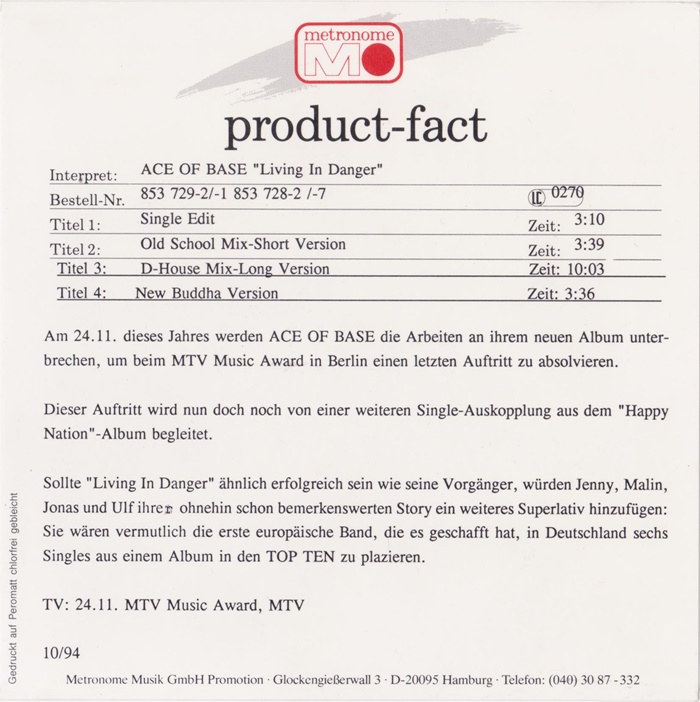 metronome

M

product-fact

Interpret: ACE OF BASE "Living In Danger"

Bestell-Nr. 853 729-2/-1 853 728-2 /-7 LC 0270

Titel 1: Single Edit Zeit: 3:10

Titel 2: Old School Mix-Short Version Zeit: 3:39

Titel 3: D-House Mix-Long Version Zeit: 10:03

Titel 4: New Buddha Version Zeit: 3:36

Am 24.11. dieses Jahres werden ACE OF BASE die Arbeiten an ihrem neuen Album unterbrechen, um beim MTV Music Award in Berlin einen letzten Auftritt zu absolvieren.

Dieser Auftritt wird nun doch noch von einer weiteren Single-Auskopplung aus dem "Happy Nation"-Album begleitet.

Sollte "Living In Danger" ähnlich erfolgreich sein wie seine Vorgänger, würden Jenny, Malin, Jonas und Ulf ihrer ohnehin schon bemerkenswerten Story ein weiteres Superlativ hinzufügen: Sie wären vermutlich die erste europäische Band, die es geschafft hat, in Deutschland sechs Singles aus einem Album in den TOP TEN zu plazieren.

TV: 24.11. MTV Music Award, MTV

10/94

Metronome Musik GmbH Promotion · Glockengießerwall 3 · D-20095 Hamburg · Telefon: (040) 30 87 - 332

Gedruckt auf Peromatt chlorfrei gebleicht